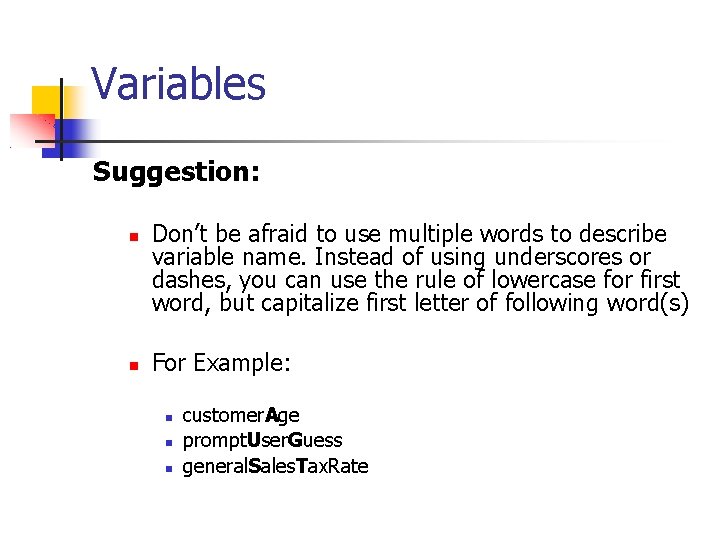 Variables

Suggestion:

Don't be afraid to use multiple words to describe variable name. Instead of using underscores or dashes, you can use the rule of lowercase for first word, but capitalize first letter of following word(s)

For Example:

customerAge
promptUserGuess
generalSalesTaxRate